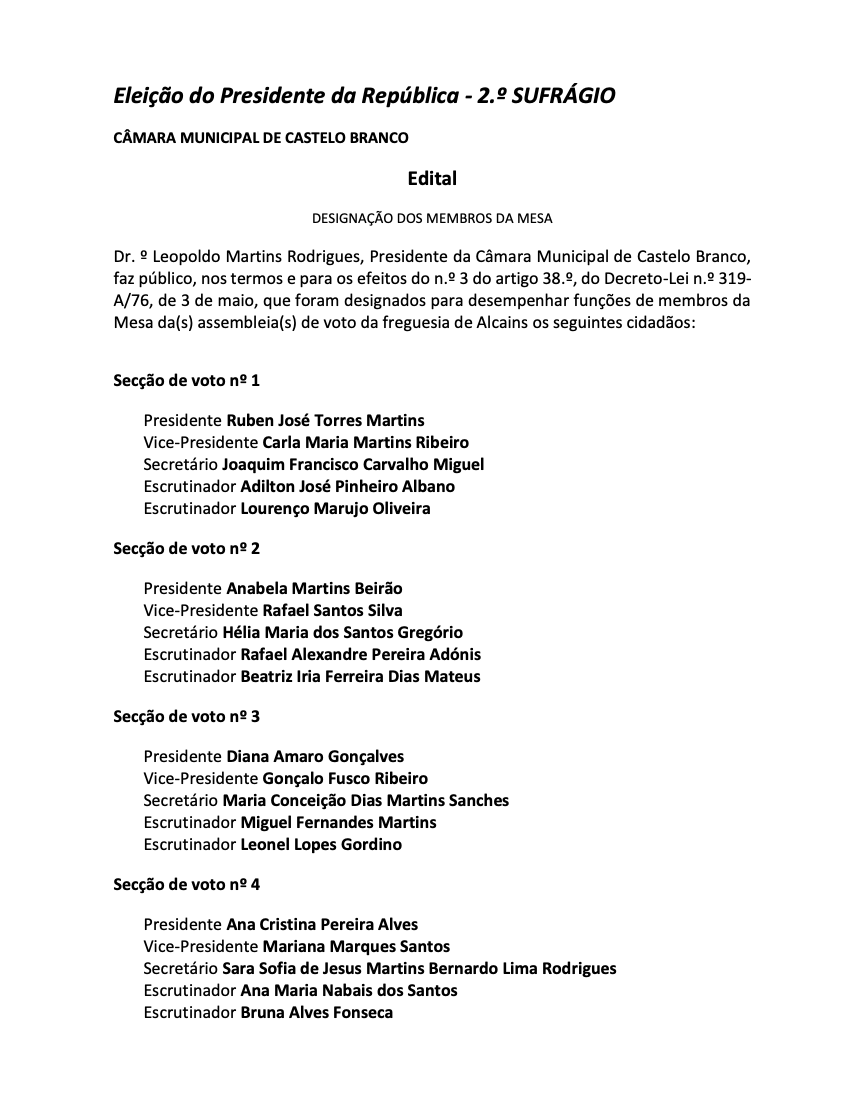 Eleição do Presidente da República - 2.º SUFRÁGIO

CÂMARA MUNICIPAL DE CASTELO BRANCO

Edital

DESIGNAÇÃO DOS MEMBROS DA MESA

Dr. º Leopoldo Martins Rodrigues, Presidente da Câmara Municipal de Castelo Branco, faz público, nos termos e para os efeitos do n.º 3 do artigo 38.º, do Decreto-Lei n.º 319-A/76, de 3 de maio, que foram designados para desempenhar funções de membros da Mesa da(s) assembleia(s) de voto da freguesia de Alcains os seguintes cidadãos:

Secção de voto nº 1

Presidente Ruben José Torres Martins
Vice-Presidente Carla Maria Martins Ribeiro
Secretário Joaquim Francisco Carvalho Miguel
Escrutinador Adilton José Pinheiro Albano
Escrutinador Lourenço Marujo Oliveira

Secção de voto nº 2

Presidente Anabela Martins Beirão
Vice-Presidente Rafael Santos Silva
Secretário Hélia Maria dos Santos Gregório
Escrutinador Rafael Alexandre Pereira Adónis
Escrutinador Beatriz Iria Ferreira Dias Mateus

Secção de voto nº 3

Presidente Diana Amaro Gonçalves
Vice-Presidente Gonçalo Fusco Ribeiro
Secretário Maria Conceição Dias Martins Sanches
Escrutinador Miguel Fernandes Martins
Escrutinador Leonel Lopes Gordino

Secção de voto nº 4

Presidente Ana Cristina Pereira Alves
Vice-Presidente Mariana Marques Santos
Secretário Sara Sofia de Jesus Martins Bernardo Lima Rodrigues
Escrutinador Ana Maria Nabais dos Santos
Escrutinador Bruna Alves Fonseca